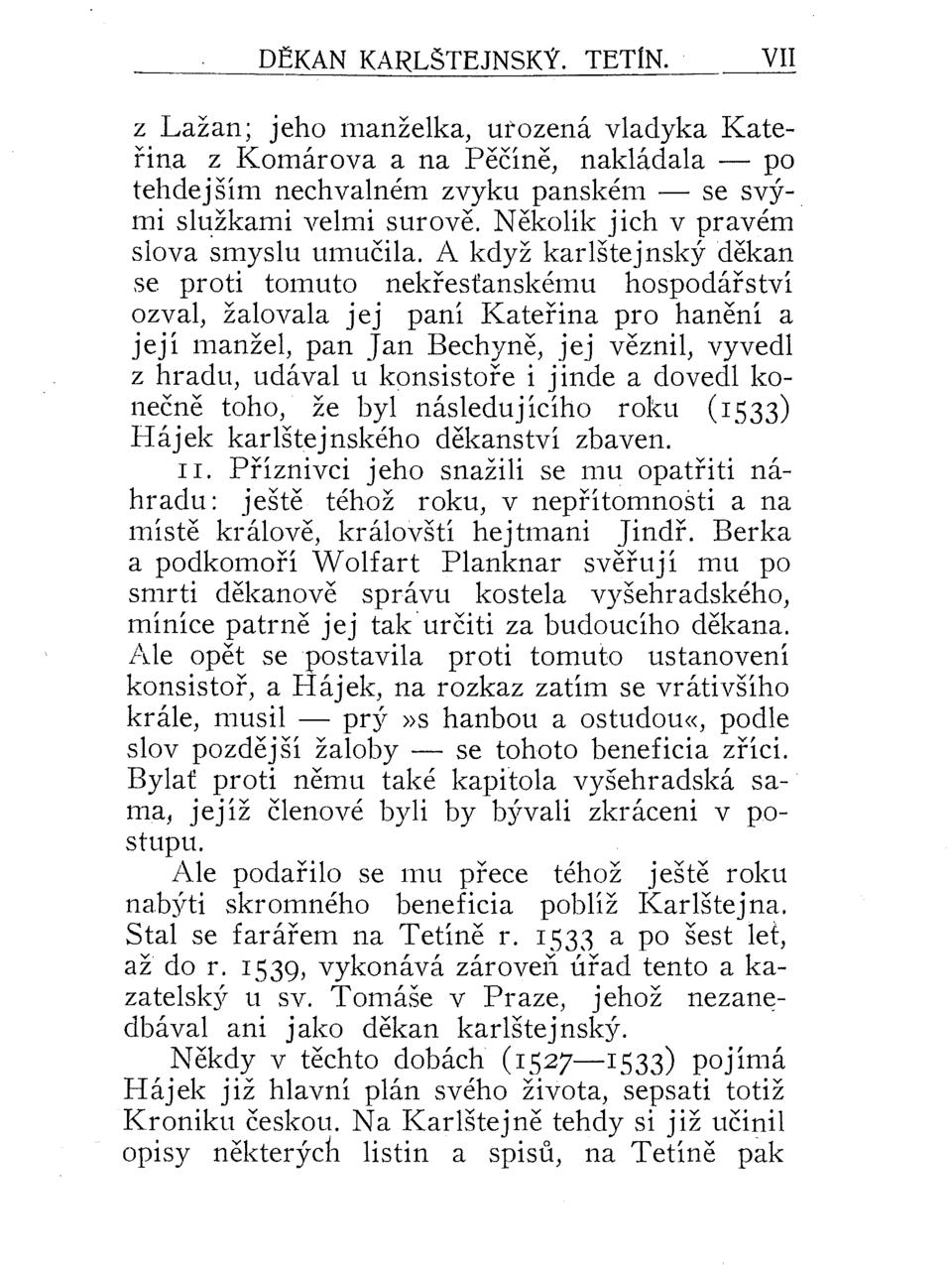 DĚKAN KARLŠTEJNSKÝ. TETÍN. VII

z Lažan; jeho manželka, urozená vladyka Kateřina z Komárova a na Pěčíně, nakládala — po tehdejším nechvalném zvyku panském — se svými služkami velmi surově. Několik jich v pravém slova smyslu umučila. A když karlštejnský děkan se proti tomuto nekřesťanskému hospodářství ozval, žalovala jej paní Kateřina pro hanění a její manžel, pan Jan Bechyně, jej věznil, vyvedl z hradu, udával u konsistoře i jinde a dovedl konečně toho, že byl následujícího roku (1533) Hájek karlštejnského děkanství zbaven.

11. Příznivci jeho snažili se mu opatřiti náhradu: ještě téhož roku, v nepřítomnosti a na místě králově, královští hejtmani Jindř. Berka a podkomoří Wolfart Planknar svěřují mu po smrti děkanově správu kostela vyšehradského, míníce patrně jej tak určiti za budoucího děkana. Ale opět se postavila proti tomuto ustanovení konsistoř, a Hájek, na rozkaz zatím se vrátivšího krále, musil — prý »s hanbou a ostudou«, podle slov pozdější žaloby — se tohoto beneficia zříci. Bylať proti němu také kapitola vyšehradská sama, jejíž členové byli by bývali zkráceni v postupu.

Ale podařilo se mu přece téhož ještě roku nabýti skromného beneficia poblíž Karlštejna. Stal se farářem na Tetíně r. 1533 a po šest let, až do r. 1539, vykonává zároveň úřad tento a kazatelský u sv. Tomáše v Praze, jehož nezanedbával ani jako děkan karlštejnský.

Někdy v těchto dobách (1527—1533) pojímá Hájek již hlavní plán svého života, sepsati totiž Kroniku českou. Na Karlštejně tehdy si již učinil opisy některých listin a spisů, na Tetíně pak